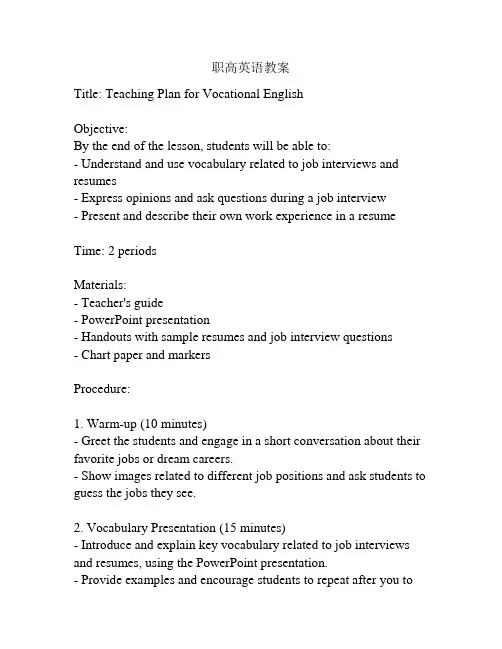 职高英语教案

Title: Teaching Plan for Vocational English

Objective:
By the end of the lesson, students will be able to:
- Understand and use vocabulary related to job interviews and resumes
- Express opinions and ask questions during a job interview
- Present and describe their own work experience in a resume

Time: 2 periods

Materials:
- Teacher's guide
- PowerPoint presentation
- Handouts with sample resumes and job interview questions
- Chart paper and markers

Procedure:

1. Warm-up (10 minutes)
- Greet the students and engage in a short conversation about their favorite jobs or dream careers.
- Show images related to different job positions and ask students to guess the jobs they see.

2. Vocabulary Presentation (15 minutes)
- Introduce and explain key vocabulary related to job interviews and resumes, using the PowerPoint presentation.
- Provide examples and encourage students to repeat after you to